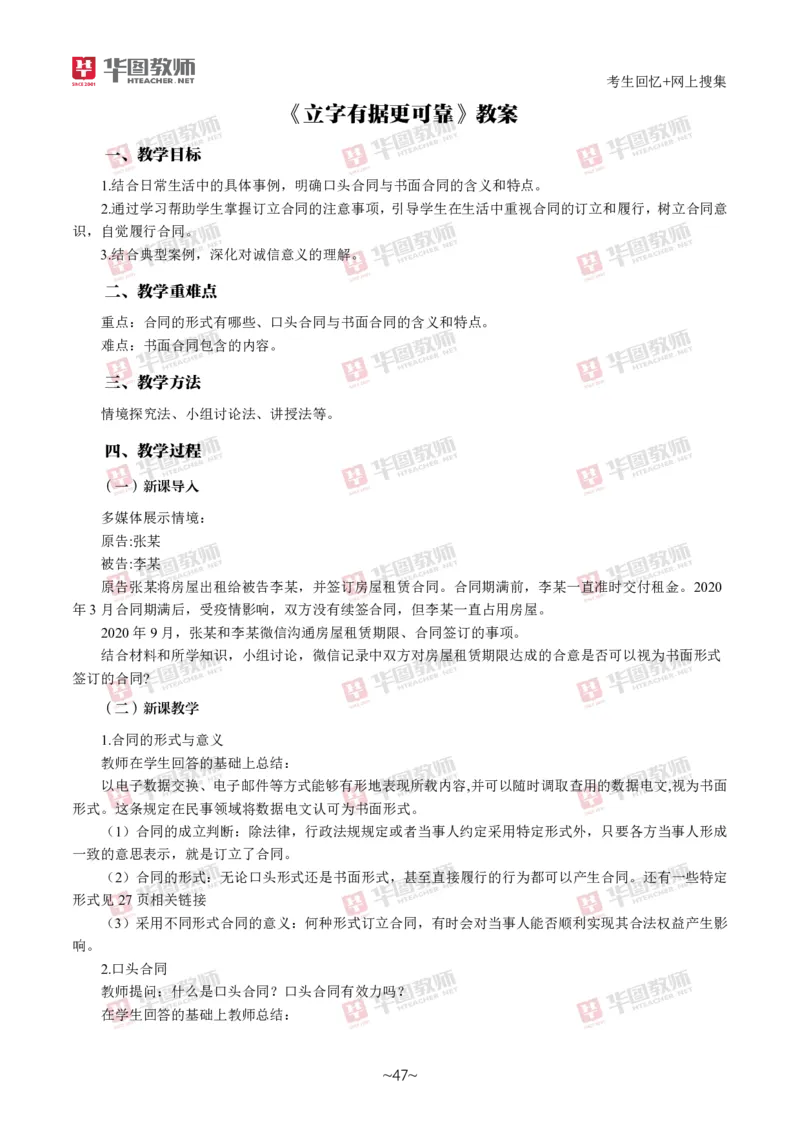 华图教师
HTEACHER.NET

考生回忆+网上搜集

《立字有据更可靠》教案

一、教学目标

1.结合日常生活中的具体事例，明确口头合同与书面合同的含义和特点。

2.通过学习帮助学生掌握订立合同的注意事项，引导学生在生活中重视合同的订立和履行，树立合同意识，自觉履行合同。

3.结合典型案例，深化对诚信意义的理解。

二、教学重难点

重点：合同的形式有哪些、口头合同与书面合同的含义和特点。

难点：书面合同包含的内容。

三、教学方法

情境探究法、小组讨论法、讲授法等。

四、教学过程

（一）新课导入

多媒体展示情境：

原告:张某

被告:李某

原告张某将房屋出租给被告李某，并签订房屋租赁合同。合同期满前，李某一直准时交付租金。2020年3月合同期满后，受疫情影响，双方没有续签合同，但李某一直占用房屋。

2020年9月，张某和李某微信沟通房屋租赁期限、合同签订的事项。

结合材料和所学知识，小组讨论，微信记录中双方对房屋租赁期限达成的合意是否可以视为书面形式签订的合同?

（二）新课教学

1.合同的形式与意义

教师在学生回答的基础上总结：

以电子数据交换、电子邮件等方式能够有形地表现所载内容,并可以随时调取查用的数据电文,视为书面形式。这条规定在民事领域将数据电文认可为书面形式。

（1）合同的成立判断：除法律，行政法规规定或者当事人约定采用特定形式外，只要各方当事人形成一致的意思表示，就是订立了合同。

（2）合同的形式：无论口头形式还是书面形式，甚至直接履行的行为都可以产生合同。还有一些特定形式见27页相关链接

（3）采用不同形式合同的意义：何种形式订立合同，有时会对当事人能否顺利实现其合法权益产生影响。

2.口头合同

教师提问：什么是口头合同？口头合同有效力吗？

在学生回答的基础上教师总结：

~47~